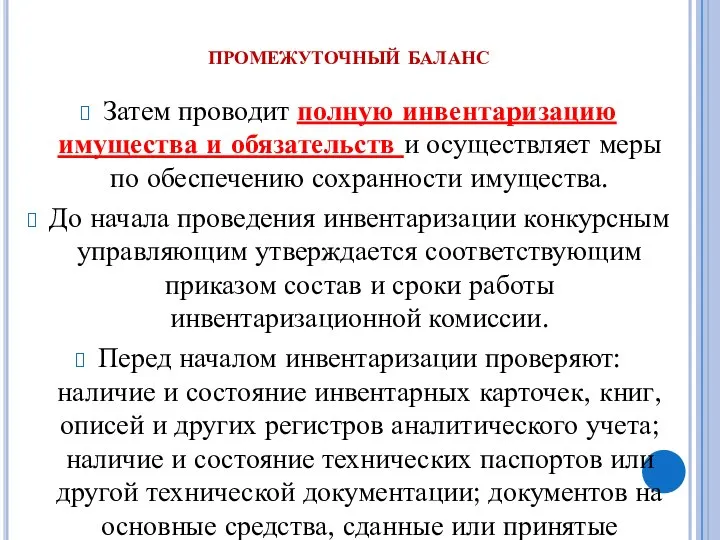 ПРОМЕЖУТОЧНЫЙ БАЛАНС

Затем проводит полную инвентаризацию имущества и обязательств и осуществляет меры по обеспечению сохранности имущества.

До начала проведения инвентаризации конкурсным управляющим утверждается соответствующим приказом состав и сроки работы инвентаризационной комиссии.

Перед началом инвентаризации проверяют: наличие и состояние инвентарных карточек, книг, описей и других регистров аналитического учета; наличие и состояние технических паспортов или другой технической документации; документов на основные средства, сданные или принятые